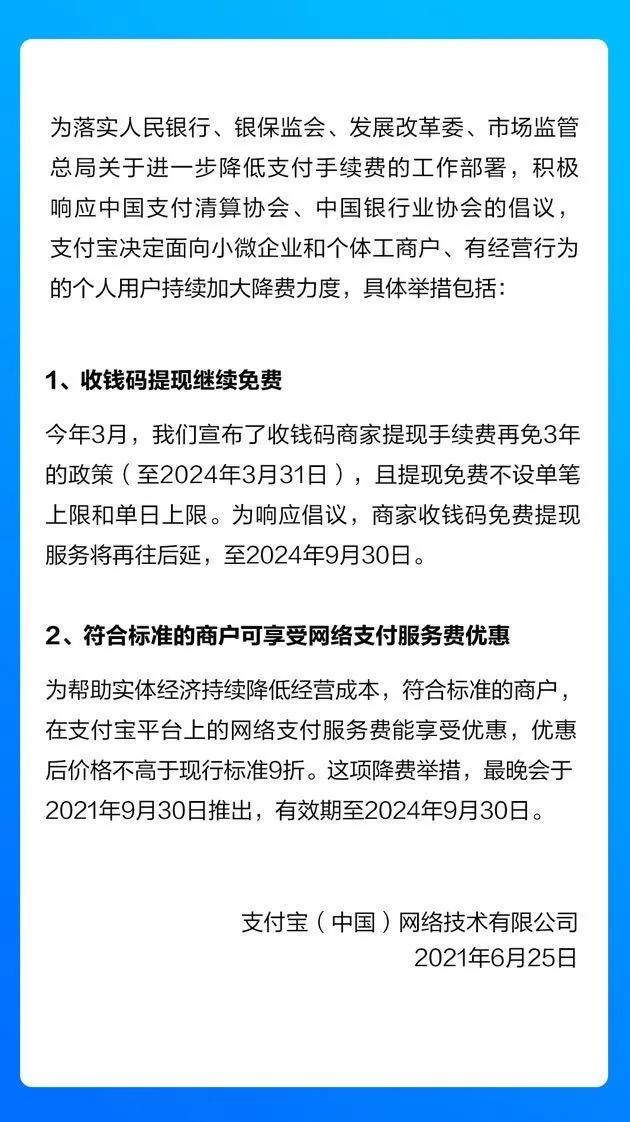 为落实人民银行、银保监会、发展改革委、市场监管总局关于进一步降低支付手续费的工作部署，积极响应中国支付清算协会、中国银行业协会的倡议，支付宝决定面向小微企业和个体工商户、有经营行为的个人用户持续加大降费力度，具体举措包括：

1、收钱码提现继续免费

今年3月，我们宣布了收钱码商家提现手续费再免3年的政策（至2024年3月31日），且提现免费不设单笔上限和单日上限。为响应倡议，商家收钱码免费提现服务将再往后延，至2024年9月30日。

2、符合标准的商户可享受网络支付服务费优惠

为帮助实体经济持续降低经营成本，符合标准的商户，在支付宝平台上的网络支付服务费能享受优惠，优惠后价格不高于现行标准9折。这项降费举措，最晚会于2021年9月30日推出，有效期至2024年9月30日。

支付宝（中国）网络技术有限公司
2021年6月25日